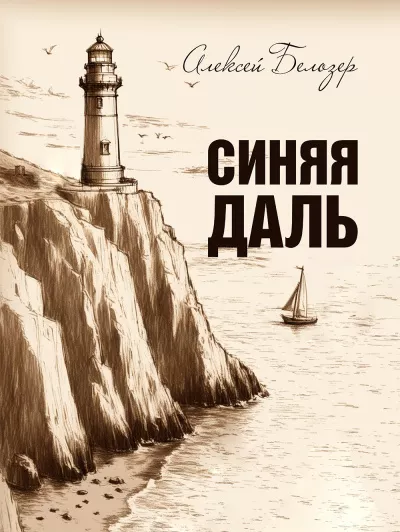 Алексей Белозер

СИНЯЯ ДАЛЬ